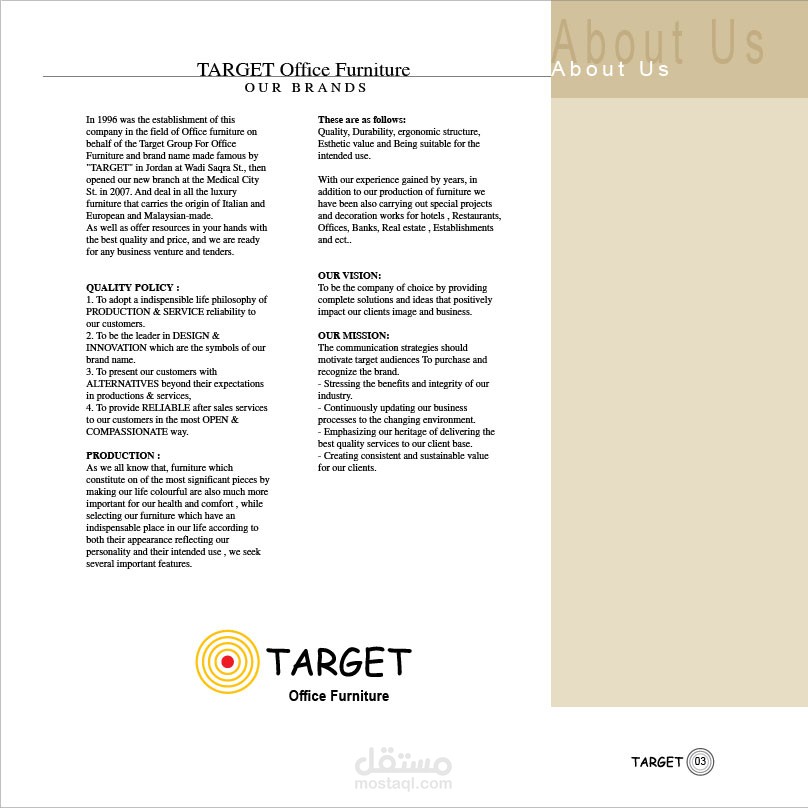 About Us

About Us

TARGET Office Furniture
OUR BRANDS

In 1996 was the establishment of this company in the field of Office furniture on behalf of the Target Group For Office Furniture and brand name made famous by "TARGET" in Jordan at Wadi Saqra St., then opened our new branch at the Medical City St. in 2007. And deal in all the luxury furniture that carries the origin of Italian and European and Malaysian-made.
As well as offer resources in your hands with the best quality and price, and we are ready for any business venture and tenders.

QUALITY POLICY :
1. To adopt a indispensible life philosophy of PRODUCTION & SERVICE reliability to our customers.
2. To be the leader in DESIGN & INNOVATION which are the symbols of our brand name.
3. To present our customers with ALTERNATIVES beyond their expectations in productions & services,
4. To provide RELIABLE after sales services to our customers in the most OPEN & COMPASSIONATE way.

PRODUCTION :
As we all know that, furniture which constitute on of the most significant pieces by making our life colourful are also much more important for our health and comfort , while selecting our furniture which have an indispensable place in our life according to both their appearance reflecting our personality and their intended use , we seek several important features.

These are as follows:
Quality, Durability, ergonomic structure, Esthetic value and Being suitable for the intended use.

With our experience gained by years, in addition to our production of furniture we have been also carrying out special projects and decoration works for hotels , Restaurants, Offices, Banks, Real estate , Establishments and ect..

OUR VISION:
To be the company of choice by providing complete solutions and ideas that positively impact our clients image and business.

OUR MISSION:
The communication strategies should motivate target audiences To purchase and recognize the brand.
- Stressing the benefits and integrity of our industry.
- Continuously updating our business processes to the changing environment.
- Emphasizing our heritage of delivering the best quality services to our client base.
- Creating consistent and sustainable value for our clients.

TARGET
Office Furniture

مستقل
mostaql.com

TARGET 03